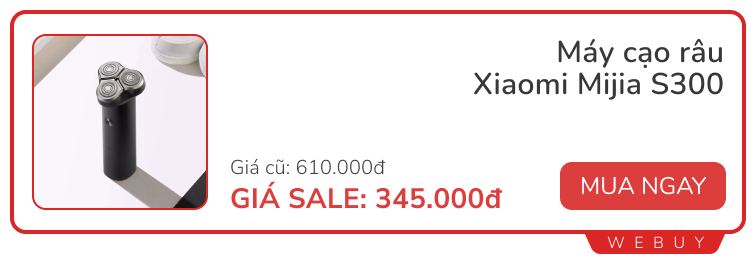 Máy cạo râu
Xiaomi Mijia S300

Giá cũ: 610.000đ
GIÁ SALE: 345.000đ

MUA NGAY

WEBUY